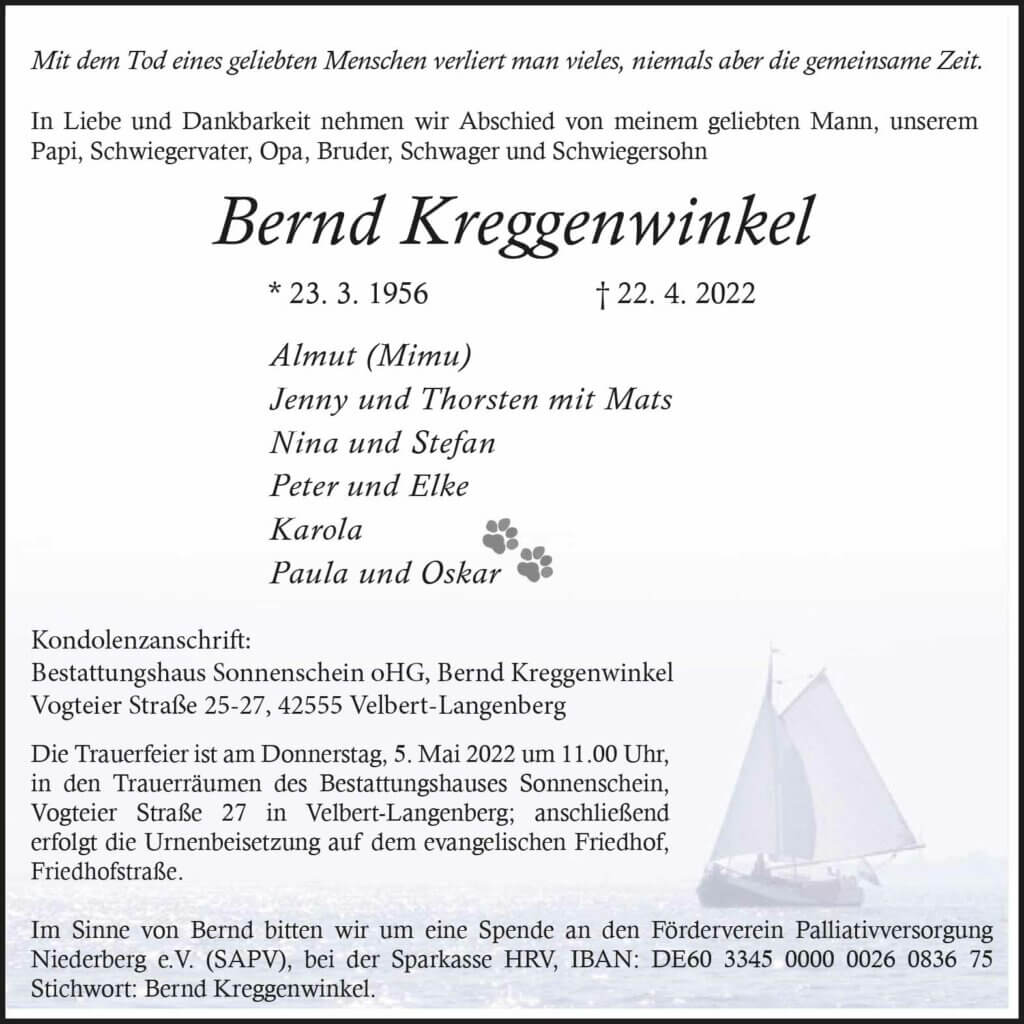 Mit dem Tod eines geliebten Menschen verliert man vieles, niemals aber die gemeinsame Zeit.

In Liebe und Dankbarkeit nehmen wir Abschied von meinem geliebten Mann, unserem Papi, Schwiegervater, Opa, Bruder, Schwager und Schwiegersohn

Bernd Kreggenwinkel

* 23. 3. 1956 † 22. 4. 2022

Almut (Mimu)
Jenny und Thorsten mit Mats
Nina und Stefan
Peter und Elke
Karola
Paula und Oskar

Kondolenzanschrift:
Bestattungshaus Sonnenschein oHG, Bernd Kreggenwinkel
Vogteier Straße 25-27, 42555 Velbert-Langenberg

Die Trauerfeier ist am Donnerstag, 5. Mai 2022 um 11.00 Uhr, in den Trauerräumen des Bestattungshauses Sonnenschein, Vogteier Straße 27 in Velbert-Langenberg; anschließend erfolgt die Urnenbeisetzung auf dem evangelischen Friedhof, Friedhofstraße.

Im Sinne von Bernd bitten wir um eine Spende an den Förderverein Palliativversorgung Niederberg e.V. (SAPV), bei der Sparkasse HRV, IBAN: DE60 3345 0000 0026 0836 75 Stichwort: Bernd Kreggenwinkel.